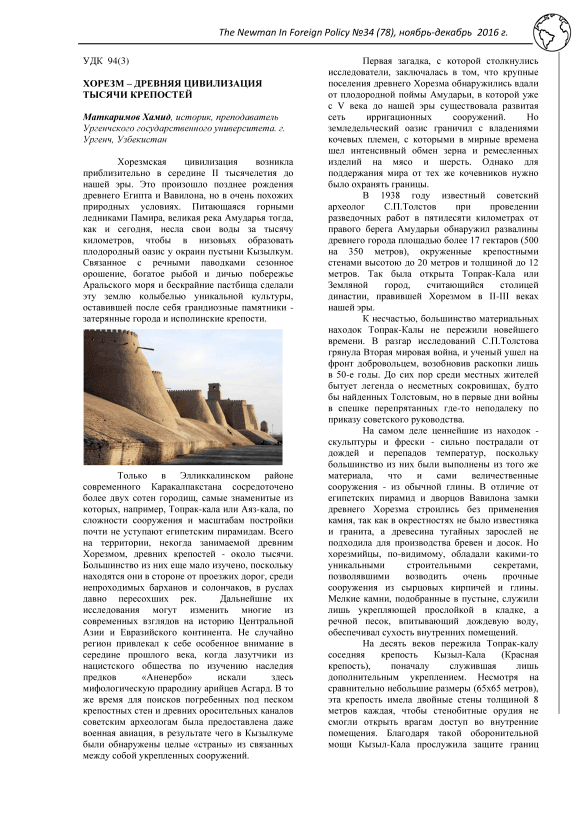 The Newman In Foreign Policy №34 (78), ноябрь-декабрь 2016 г.

УДК 94(3)

ХОРЕЗМ – ДРЕВНЯЯ ЦИВИЛИЗАЦИЯ ТЫСЯЧИ КРЕПОСТЕЙ

Маткаримов Хамид, историк, преподаватель Ургенчского государственного университета. г. Ургенч, Узбекистан

Хорезмская цивилизация возникла приблизительно в середине II тысячелетия до нашей эры. Это произошло позднее рождения древнего Египта и Вавилона, но в очень похожих природных условиях. Питающаяся горными ледниками Памира, великая река Амударья тогда, как и сегодня, несла свои воды за тысячу километров, чтобы в низовьях образовать плодородный оазис у окраин пустыни Кызылкум. Связанное с речными паводками сезонное орошение, богатое рыбой и дичью побережье Аральского моря и бескрайние пастбища сделали эту землю колыбелью уникальной культуры, оставившей после себя грандиозные памятники - затерянные города и исполинские крепости.

Только в Элликкалинском районе современного Каракалпакстана сосредоточено более двух сотен городищ, самые знаменитые из которых, например, Топрак-кала или Аяз-кала, по сложности сооружения и масштабам постройки почти не уступают египетским пирамидам. Всего на территории, некогда занимаемой древним Хорезмом, древних крепостей - около тысячи. Большинство из них еще мало изучено, поскольку находятся они в стороне от проезжих дорог, среди непроходимых барханов и солончаков, в руслах давно пересохших рек. Дальнейшие их исследования могут изменить многие из современных взглядов на историю Центральной Азии и Евразийского континента. Не случайно регион привлекал к себе особенное внимание в середине прошлого века, когда лазутчики из нацистского общества по изучению наследия предков «Аненербо» искали здесь мифологическую прародину арийцев Асгард. В то же время для поисков погребенных под песком крепостных стен и древних оросительных каналов советским археологам была предоставлена даже военная авиация, в результате чего в Кызылкуме были обнаружены целые «страны» из связанных между собой укрепленных сооружений.

Первая загадка, с которой столкнулись исследователи, заключалась в том, что крупные поселения древнего Хорезма обнаружились вдали от плодородной поймы Амударьи, в которой уже с V века до нашей эры существовала развитая сеть ирригационных сооружений. Но земледельческий оазис граничил с владениями кочевых племен, с которыми в мирные времена шел интенсивный обмен зерна и ремесленных изделий на мясо и шерсть. Однако для поддержания мира от тех же кочевников нужно было охранять границы.

В 1938 году известный советский археолог С.П.Толстов при проведении разведочных работ в пятидесяти километрах от правого берега Амударьи обнаружил развалины древнего города площадью более 17 гектаров (500 на 350 метров), окруженные крепостными стенами высотою до 20 метров и толщиной до 12 метров. Так была открыта Топрак-Кала или Земляной город, считающийся столицей династии, правившей Хорезмом в II-III веках нашей эры.

К несчастью, большинство материальных находок Топрак-Калы не пережили новейшего времени. В разгар исследований С.П.Толстова грянула Вторая мировая война, и ученый ушел на фронт добровольцем, возобновив раскопки лишь в 50-е годы. До сих пор среди местных жителей бытует легенда о несметных сокровищах, будто бы найденных Толстовым, но в первые дни войны в спешке перепрятанных где-то неподалеку по приказу советского руководства.

На самом деле ценнейшие из находок - скульптуры и фрески - сильно пострадали от дождей и перепадов температур, поскольку большинство из них были выполнены из того же материала, что и сами величественные сооружения - из обычной глины. В отличие от египетских пирамид и дворцов Вавилона замки древнего Хорезма строились без применения камня, так как в окрестностях не было известняка и гранита, а древесина тугайных зарослей не подходила для производства бревен и досок. Но хорезмийцы, по-видимому, обладали какими-то уникальными строительными секретами, позволявшими возводить очень прочные сооружения из сырцовых кирпичей и глины. Мелкие камни, подобранные в пустыне, служили лишь укрепляющей прослойкой в кладке, а речной песок, впитывающий дождевую воду, обеспечивал сухость внутренних помещений.

На десять веков пережила Топрак-калу соседняя крепость Кызыл-Кала (Красная крепость), поначалу служившая лишь дополнительным укреплением. Несмотря на сравнительно небольшие размеры (65х65 метров), эта крепость имела двойные стены толщиной 8 метров каждая, чтобы стенобитные орудия не смогли открыть врагам доступ во внутренние помещения. Благодаря такой оборонительной мощи Кызыл-Кала прослужила защите границ